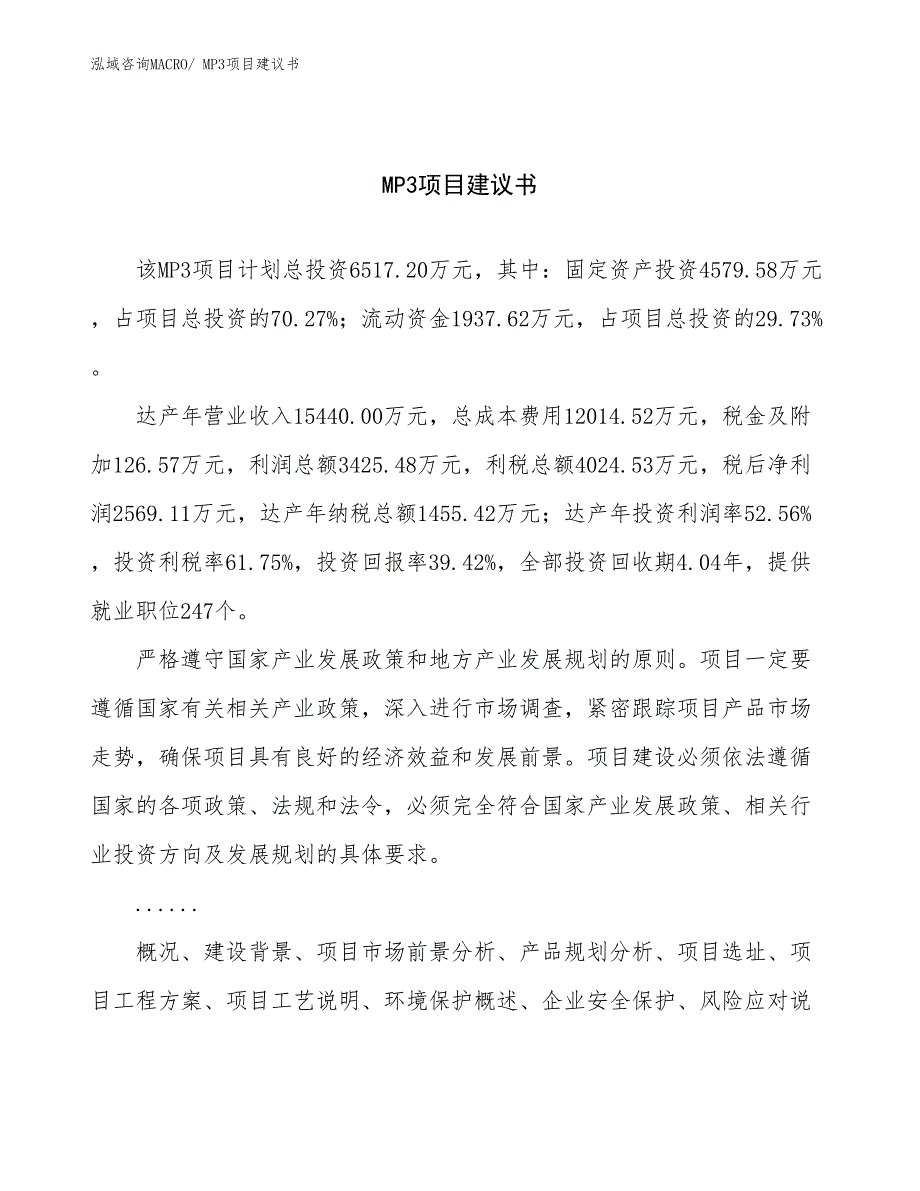 泓域咨询MACRO/ MP3项目建议书

MP3项目建议书

该MP3项目计划总投资6517.20万元，其中：固定资产投资4579.58万元，占项目总投资的70.27%；流动资金1937.62万元，占项目总投资的29.73%。

达产年营业收入15440.00万元，总成本费用12014.52万元，税金及附加126.57万元，利润总额3425.48万元，利税总额4024.53万元，税后净利润2569.11万元，达产年纳税总额1455.42万元；达产年投资利润率52.56%，投资利税率61.75%，投资回报率39.42%，全部投资回收期4.04年，提供就业职位247个。

严格遵守国家产业发展政策和地方产业发展规划的原则。项目一定要遵循国家有关相关产业政策，深入进行市场调查，紧密跟踪项目产品市场走势，确保项目具有良好的经济效益和发展前景。项目建设必须依法遵循国家的各项政策、法规和法令，必须完全符合国家产业发展政策、相关行业投资方向及发展规划的具体要求。

......

概况、建设背景、项目市场前景分析、产品规划分析、项目选址、项目工程方案、项目工艺说明、环境保护概述、企业安全保护、风险应对说